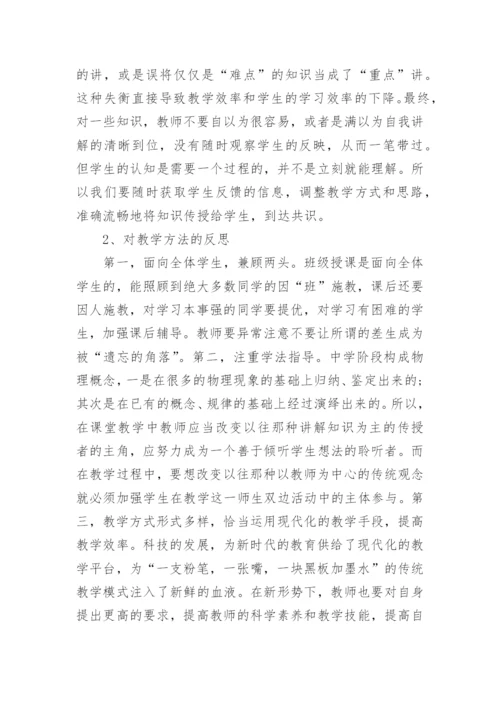 的讲，或是误将仅仅是“难点”的知识当成了“重点”讲。这种失衡直接导致教学效率和学生的学习效率的下降。最终，对一些知识，教师不要自以为很容易，或者是满以为自我讲解的清晰到位，没有随时观察学生的反映，从而一笔带过。但学生的认知是需要一个过程的，并不是立刻就能理解。所以我们要随时获取学生反馈的信息，调整教学方式和思路，准确流畅地将知识传授给学生，到达共识。

2、对教学方法的反思

第一，面向全体学生，兼顾两头。班级授课是面向全体学生的，能照顾到绝大多数同学的因“班”施教，课后还要因人施教，对学习本事强的同学要提优，对学习有困难的学生，加强课后辅导。教师要异常注意不要让所谓的差生成为被“遗忘的角落”。第二，注重学法指导。中学阶段构成物理概念，一是在很多的物理现象的基础上归纳、鉴定出来的；其次是在已有的概念、规律的基础上经过演绎出来的。所以，在课堂教学中教师应当改变以往那种讲解知识为主的传授者的主角，应努力成为一个善于倾听学生想法的聆听者。而在教学过程中，要想改变以往那种以教师为中心的传统观念就必须加强学生在教学这一师生双边活动中的主体参与。第三，教学方式形式多样，恰当运用现代化的教学手段，提高教学效率。科技的发展，为新时代的教育供给了现代化的教学平台，为“一支粉笔，一张嘴，一块黑板加墨水”的传统教学模式注入了新鲜的血液。在新形势下，教师也要对自身提出更高的要求，提高教师的科学素养和教学技能，提高自